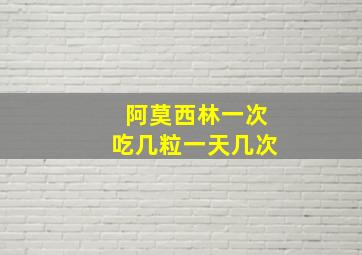 阿莫西林一次
吃几粒一天几次